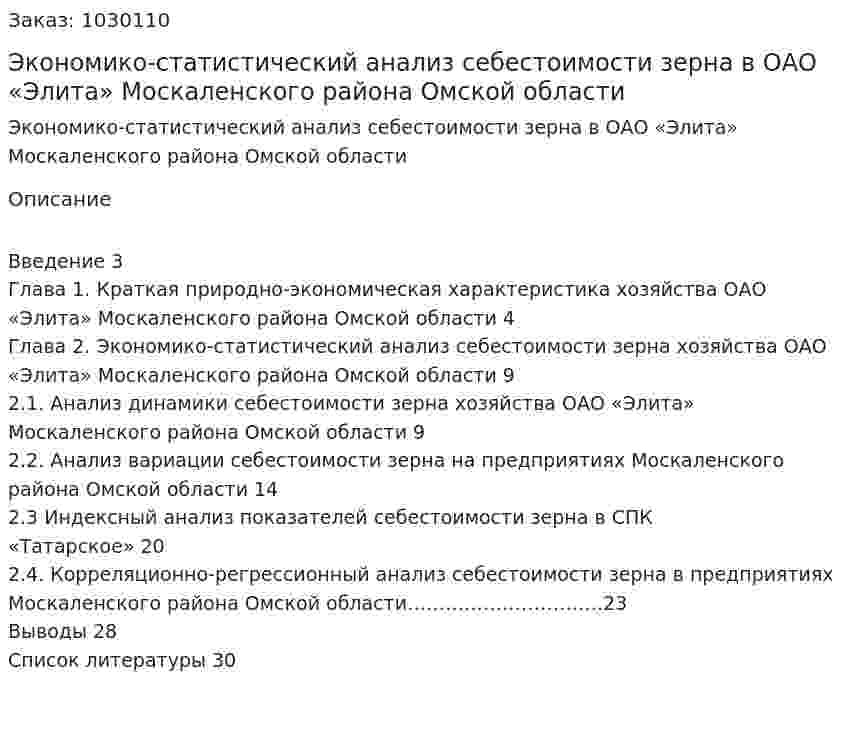 Заказ: 1030110

Экономико-статистический анализ себестоимости зерна в ОАО «Элита» Москаленского района Омской области

Экономико-статистический анализ себестоимости зерна в ОАО «Элита» Москаленского района Омской области

Описание

Введение 3
Глава 1. Краткая природно-экономическая характеристика хозяйства ОАО «Элита» Москаленского района Омской области 4
Глава 2. Экономико-статистический анализ себестоимости зерна хозяйства ОАО «Элита» Москаленского района Омской области 9
2.1. Анализ динамики себестоимости зерна хозяйства ОАО «Элита» Москаленского района Омской области 9
2.2. Анализ вариации себестоимости зерна на предприятиях Москаленского района Омской области 14
2.3 Индексный анализ показателей себестоимости зерна в СПК «Татарское» 20
2.4. Корреляционно-регрессионный анализ себестоимости зерна в предприятиях Москаленского района Омской области...............................23
Выводы 28
Список литературы 30